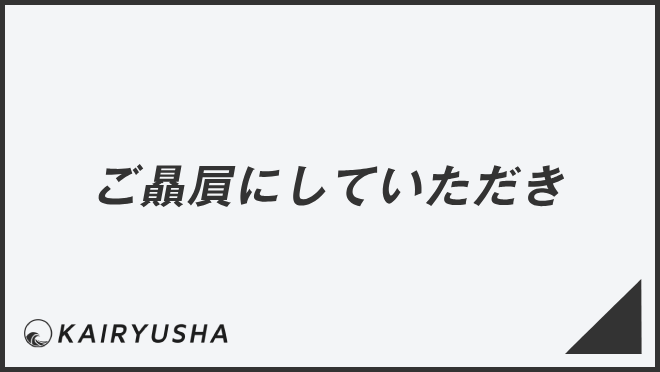 ご贔屓にしていただき

KAIRYUSHA